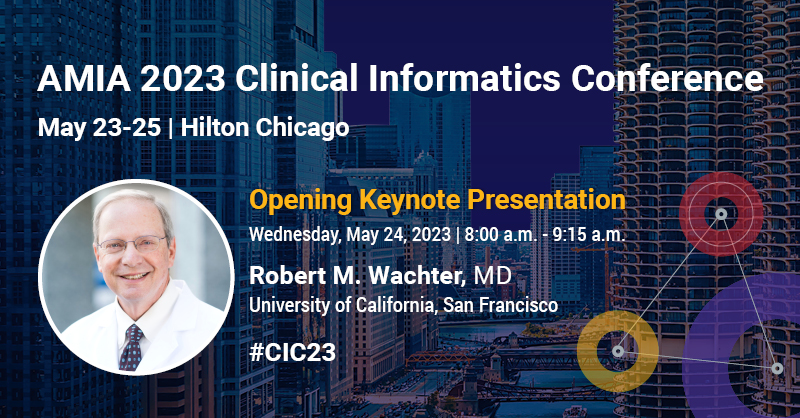 AMIA 2023 Clinical Informatics Conference
May 23-25 | Hilton Chicago

Opening Keynote Presentation
Wednesday, May 24, 2023 | 8:00 a.m. - 9:15 a.m.

Robert M. Wachter, MD
University of California, San Francisco

#CIC23